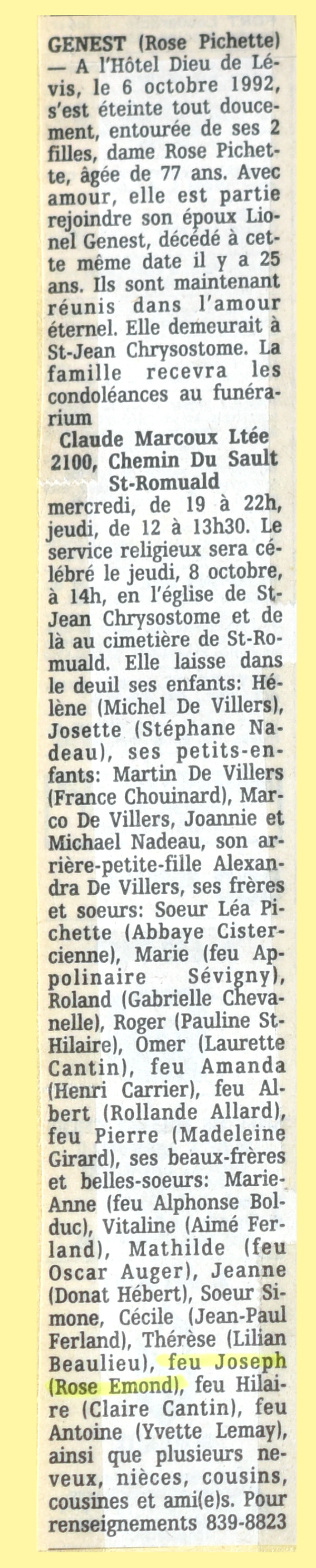 GENEST (Rose Pichette) — A l'Hôtel Dieu de Lévis, le 6 octobre 1992, s'est éteinte tout doucement, entourée de ses 2 filles, dame Rose Pichette, âgée de 77 ans. Avec amour, elle est partie rejoindre son époux Lionel Genest, décédé à cette même date il y a 25 ans. Ils sont maintenant réunis dans l'amour éternel. Elle demeurait à St-Jean Chrysostome. La famille recevra les condoléances au funérarium

Claude Marcoux Ltée
2100, Chemin Du Sault
St-Romuald

mercredi, de 19 à 22h, jeudi, de 12 à 13h30. Le service religieux sera célébré le jeudi, 8 octobre, à 14h, en l'église de St-Jean Chrysostome et de là au cimetière de St-Romuald. Elle laisse dans le deuil ses enfants: Hélène (Michel De Villers), Josette (Stéphane Nadeau), ses petits-enfants: Martin De Villers (France Chouinard), Marco De Villers, Joannie et Michael Nadeau, son arrière-petite-fille Alexandra De Villers, ses frères et soeurs: Soeur Léa Pichette (Abbaye Cistercienne), Marie (feu Appolinaire Sévigny), Roland (Gabrielle Chevanelle), Roger (Pauline St-Hilaire), Omer (Laurette Cantin), feu Amanda (Henri Carrier), feu Albert (Rollande Allard), feu Pierre (Madeleine Girard), ses beaux-frères et belles-soeurs: Marie-Anne (feu Alphonse Bolduc), Vitaline (Aimé Ferland), Mathilde (feu Oscar Auger), Jeanne (Donat Hébert), Soeur Simone, Cécile (Jean-Paul Ferland), Thérèse (Lilian Beaulieu), feu Joseph (Rose Emond), feu Hilaire (Claire Cantin), feu Antoine (Yvette Lemay), ainsi que plusieurs neveux, nièces, cousins, cousines et ami(e)s. Pour renseignements 839-8823